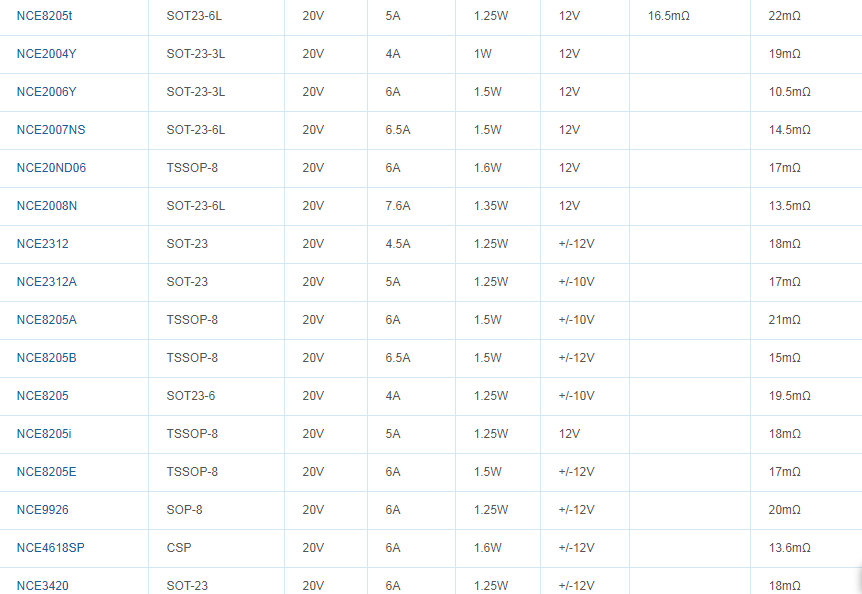 | | | | | | | | |
|---|---|---|---|---|---|---|---|
| NCE8205t | SOT23-6L | 20V | 5A | 1.25W | 12V | 16.5mΩ | 22mΩ |
| NCE2004Y | SOT-23-3L | 20V | 4A | 1W | 12V | | 19mΩ |
| NCE2006Y | SOT-23-3L | 20V | 6A | 1.5W | 12V | | 10.5mΩ |
| NCE2007NS | SOT-23-6L | 20V | 6.5A | 1.5W | 12V | | 14.5mΩ |
| NCE20ND06 | TSSOP-8 | 20V | 6A | 1.6W | 12V | | 17mΩ |
| NCE2008N | SOT-23-6L | 20V | 7.6A | 1.35W | 12V | | 13.5mΩ |
| NCE2312 | SOT-23 | 20V | 4.5A | 1.25W | +/-12V | | 18mΩ |
| NCE2312A | SOT-23 | 20V | 5A | 1.25W | +/-10V | | 17mΩ |
| NCE8205A | TSSOP-8 | 20V | 6A | 1.5W | +/-10V | | 21mΩ |
| NCE8205B | TSSOP-8 | 20V | 6.5A | 1.5W | +/-12V | | 15mΩ |
| NCE8205 | SOT23-6 | 20V | 4A | 1.25W | +/-10V | | 19.5mΩ |
| NCE8205i | TSSOP-8 | 20V | 5A | 1.25W | 12V | | 18mΩ |
| NCE8205E | TSSOP-8 | 20V | 6A | 1.5W | +/-12V | | 17mΩ |
| NCE9926 | SOP-8 | 20V | 6A | 1.25W | +/-12V | | 20mΩ |
| NCE4618SP | CSP | 20V | 6A | 1.6W | +/-12V | | 13.6mΩ |
| NCE3420 | SOT-23 | 20V | 6A | 1.25W | +/-12V | | 18mΩ |